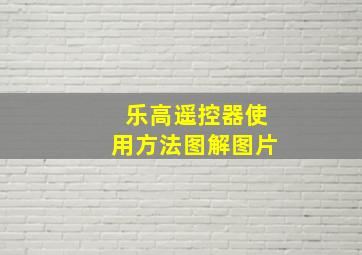 乐高遥控器使用方法图解图片